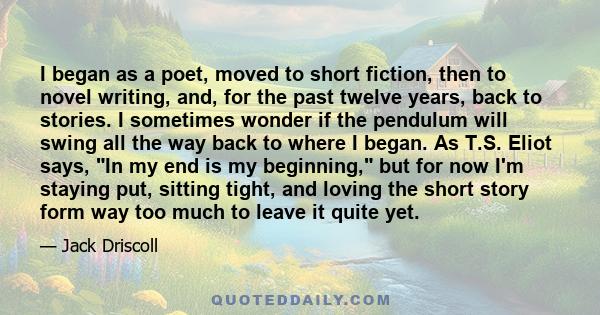 I began as a poet, moved to short fiction, then to novel writing, and, for the past twelve years, back to stories. I sometimes wonder if the pendulum will swing all the way back to where I began. As T.S. Eliot says, "In my end is my beginning," but for now I'm staying put, sitting tight, and loving the short story form way too much to leave it quite yet.

— Jack Driscoll

QUOTEDDAILY.COM